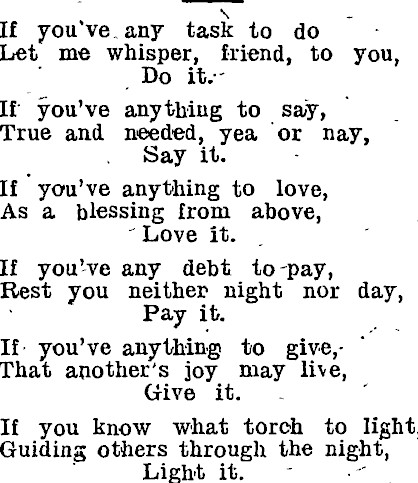 If you've any task to do
Let me whisper, friend, to you,
Do it.

If you've anything to say,
True and needed, yea or nay,
Say it.

If you've anything to love,
As a blessing from above,
Love it.

If you've any debt to pay,
Rest you neither night nor day,
Pay it.

If you've anything to give,
That another's joy may live,
Give it.

If you know what torch to light,
Guiding others through the night,
Light it.